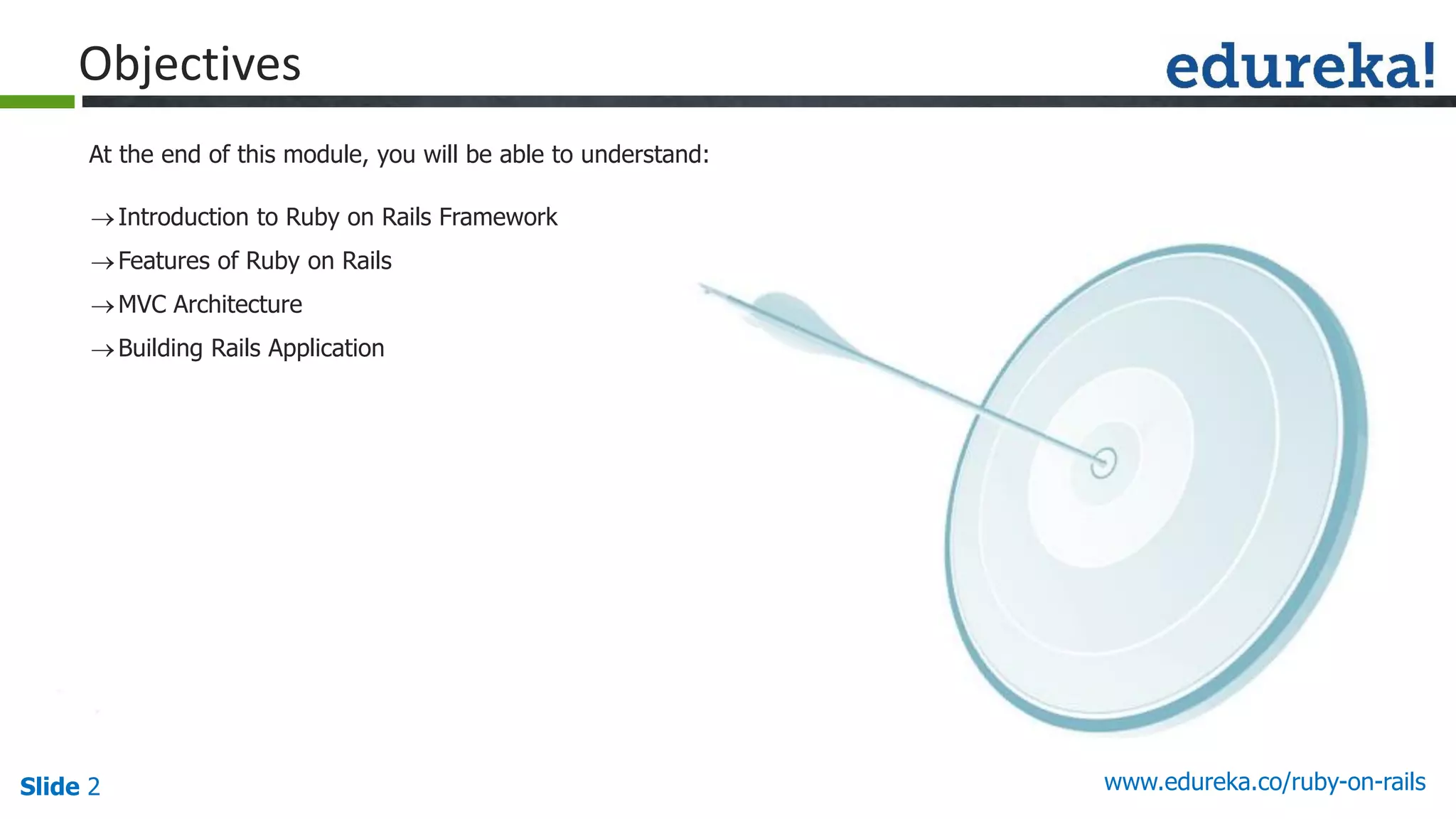 Objectives

edureka!

At the end of this module, you will be able to understand:

→ Introduction to Ruby on Rails Framework

→ Features of Ruby on Rails

→ MVC Architecture

→ Building Rails Application

Slide 2

www.edureka.co/ruby-on-rails